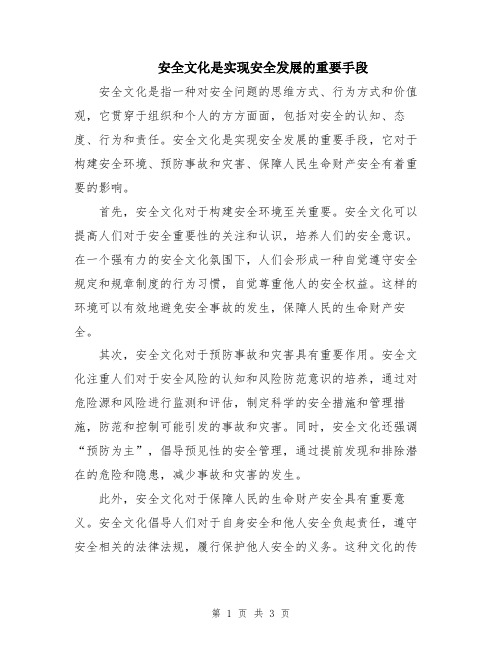 安全文化是实现安全发展的重要手段

安全文化是指一种对安全问题的思维方式、行为方式和价值观，它贯穿于组织和个人的方方面面，包括对安全的认知、态度、行为和责任。安全文化是实现安全发展的重要手段，它对于构建安全环境、预防事故和灾害、保障人民生命财产安全有着重要的影响。

首先，安全文化对于构建安全环境至关重要。安全文化可以提高人们对于安全重要性的关注和认识，培养人们的安全意识。在一个强有力的安全文化氛围下，人们会形成一种自觉遵守安全规定和规章制度的行为习惯，自觉尊重他人的安全权益。这样的环境可以有效地避免安全事故的发生，保障人民的生命财产安全。

其次，安全文化对于预防事故和灾害具有重要作用。安全文化注重人们对于安全风险的认知和风险防范意识的培养，通过对危险源和风险进行监测和评估，制定科学的安全措施和管理措施，防范和控制可能引发的事故和灾害。同时，安全文化还强调“预防为主”，倡导预见性的安全管理，通过提前发现和排除潜在的危险和隐患，减少事故和灾害的发生。

此外，安全文化对于保障人民的生命财产安全具有重要意义。安全文化倡导人们对于自身安全和他人安全负起责任，遵守安全相关的法律法规，履行保护他人安全的义务。这种文化的传

第 1 页 共 3 页